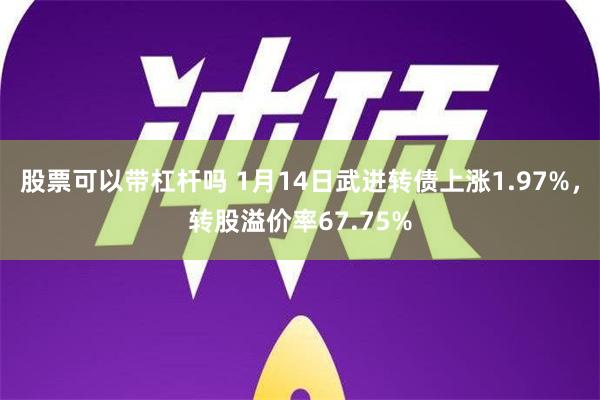 冲顶

股票可以带杠杆吗 1月14日武进转债上涨1.97%，转股溢价率67.75%